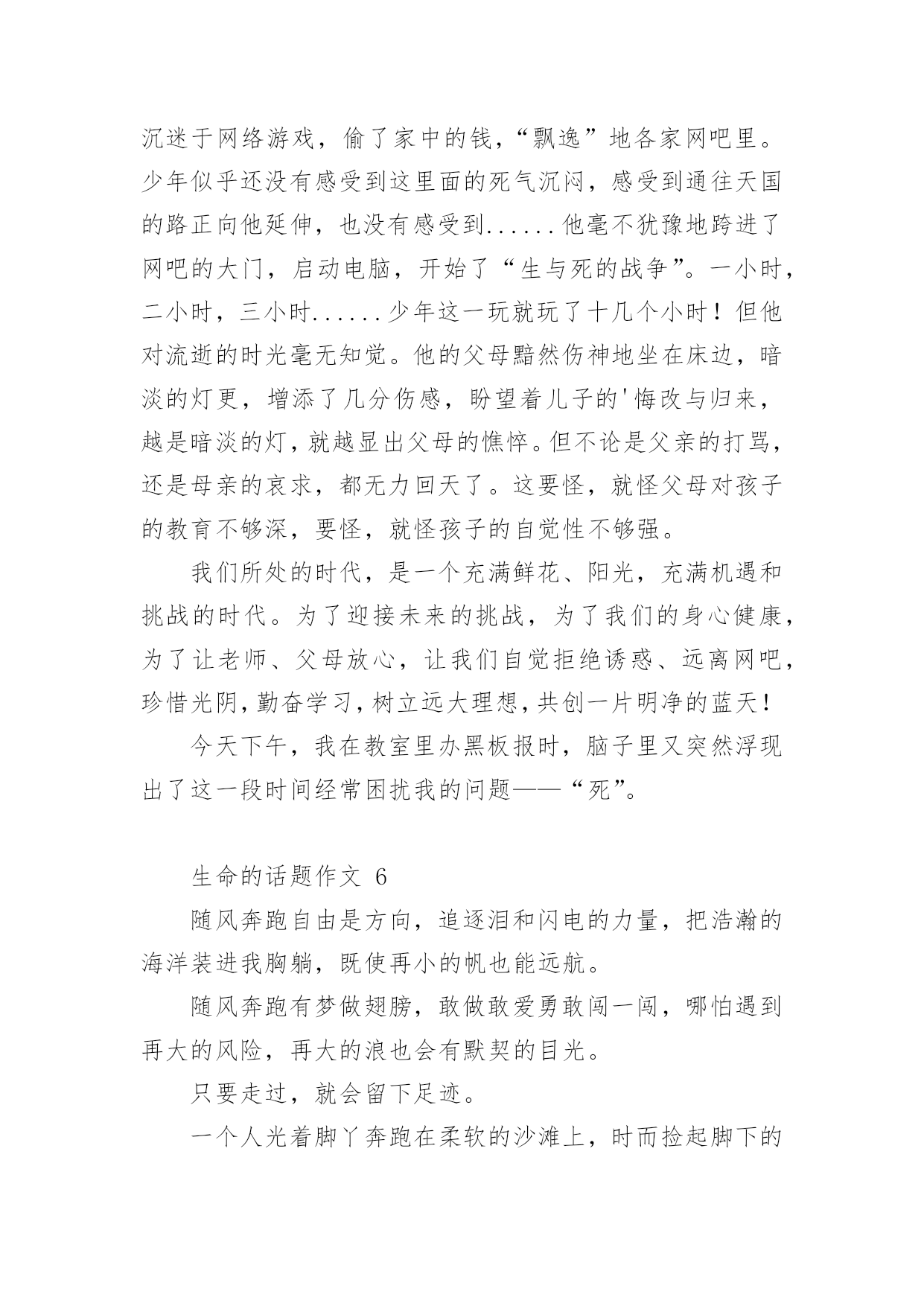 沉迷于网络游戏，偷了家中的钱，“飘逸”地各家网吧里。少年似乎还没有感受到这里面的死气沉闷，感受到通往天国的路正向他延伸，也没有感受到......他毫不犹豫地跨进了网吧的大门，启动电脑，开始了“生与死的战争”。一小时，二小时，三小时......少年这一玩就玩了十几个小时！但他对流逝的时光毫无知觉。他的父母黯然伤神地坐在床边，暗淡的灯更，增添了几分伤感，盼望着儿子的'悔改与归来，越是暗淡的灯，就越显出父母的憔悴。但不论是父亲的打骂，还是母亲的哀求，都无力回天了。这要怪，就怪父母对孩子的教育不够深，要怪，就怪孩子的自觉性不够强。

我们所处的时代，是一个充满鲜花、阳光，充满机遇和挑战的时代。为了迎接未来的挑战，为了我们的身心健康，为了让老师、父母放心，让我们自觉拒绝诱惑、远离网吧，珍惜光阴，勤奋学习，树立远大理想，共创一片明净的蓝天！

今天下午，我在教室里办黑板报时，脑子里又突然浮现出了这一段时间经常困扰我的问题——“死”。

生命的话题作文 6

随风奔跑自由是方向，追逐泪和闪电的力量，把浩瀚的海洋装进我胸躺，既使再小的帆也能远航。

随风奔跑有梦做翅膀，敢做敢爱勇敢闯一闯，哪怕遇到再大的风险，再大的浪也会有默契的目光。

只要走过，就会留下足迹。

一个人光着脚丫奔跑在柔软的沙滩上，时而捡起脚下的